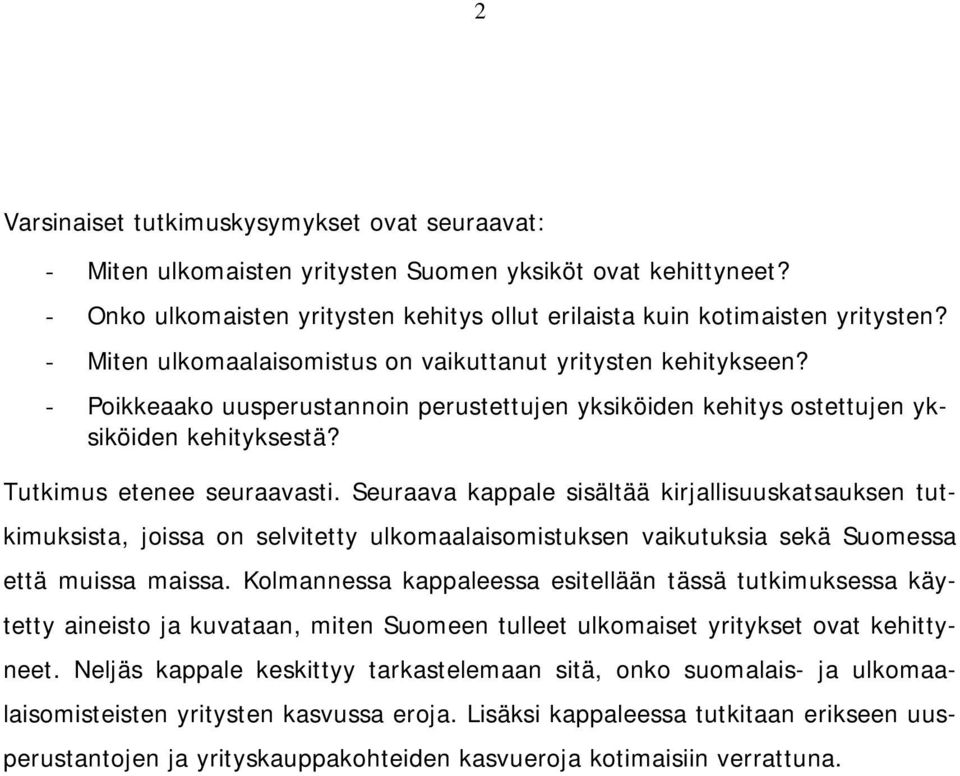 2

Varsinaiset tutkimuskysymykset ovat seuraavat:

- Miten ulkomaisten yritysten Suomen yksiköt ovat kehittyneet?
- Onko ulkomaisten yritysten kehitys ollut erilaista kuin kotimaisten yritysten?
- Miten ulkomaalaisomistus on vaikuttanut yritysten kehitykseen?
- Poikkeaako uusperustannoin perustettujen yksiköiden kehitys ostettujen yksiköiden kehityksestä?

Tutkimus etenee seuraavasti. Seuraava kappale sisältää kirjallisuuskatsauksen tutkimuksista, joissa on selvitetty ulkomaalaisomistuksen vaikutuksia sekä Suomessa että muissa maissa. Kolmannessa kappaleessa esitellään tässä tutkimuksessa käytetty aineisto ja kuvataan, miten Suomeen tulleet ulkomaiset yritykset ovat kehittyneet. Neljäs kappale keskittyy tarkastelemaan sitä, onko suomalais- ja ulkomaalaisomisteisten yritysten kasvussa eroja. Lisäksi kappaleessa tutkitaan erikseen uusperustantojen ja yrityskauppakohteiden kasvueroja kotimaisiin verrattuna.